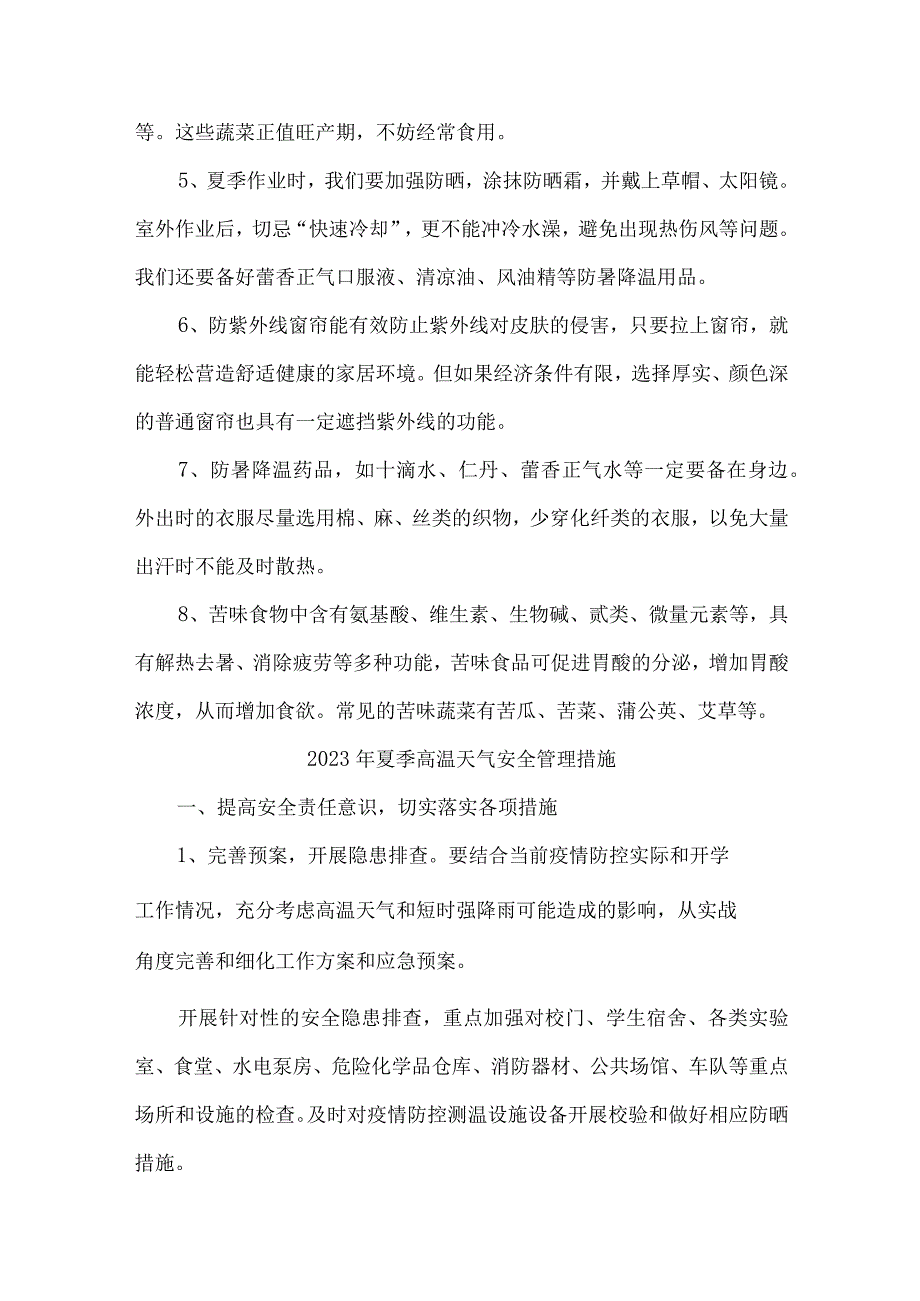 等。这些蔬菜正值旺产期，不妨经常食用。

5、夏季作业时，我们要加强防晒，涂抹防晒霜，并戴上草帽、太阳镜。室外作业后，切忌“快速冷却”，更不能冲冷水澡，避免出现热伤风等问题。我们还要备好藿香正气口服液、清凉油、风油精等防暑降温用品。

6、防紫外线窗帘能有效防止紫外线对皮肤的侵害，只要拉上窗帘，就能轻松营造舒适健康的家居环境。但如果经济条件有限，选择厚实、颜色深的普通窗帘也具有一定遮挡紫外线的功能。

7、防暑降温药品，如十滴水、仁丹、藿香正气水等一定要备在身边。外出时的衣服尽量选用棉、麻、丝类的织物，少穿化纤类的衣服，以免大量出汗时不能及时散热。

8、苦味食物中含有氨基酸、维生素、生物碱、甙类、微量元素等，具有解热去暑、消除疲劳等多种功能，苦味食品可促进胃酸的分泌，增加胃酸浓度，从而增加食欲。常见的苦味蔬菜有苦瓜、苦菜、蒲公英、艾草等。

2023年夏季高温天气安全管理措施

一、提高安全责任意识，切实落实各项措施

1、完善预案，开展隐患排查。要结合当前疫情防控实际和开学工作情况，充分考虑高温天气和短时强降雨可能造成的影响，从实战角度完善和细化工作方案和应急预案。

开展针对性的安全隐患排查，重点加强对校门、学生宿舍、各类实验室、食堂、水电泵房、危险化学品仓库、消防器材、公共场馆、车队等重点场所和设施的检查。及时对疫情防控测温设施设备开展校验和做好相应防晒措施。